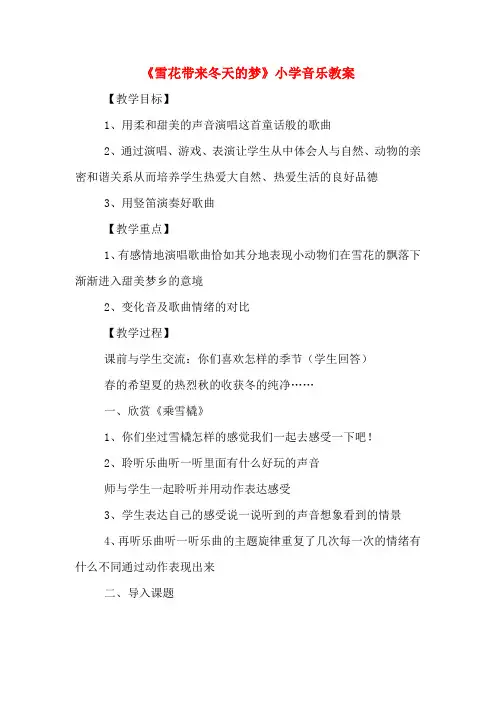 《雪花带来冬天的梦》小学音乐教案

【教学目标】

1、用柔和甜美的声音演唱这首童话般的歌曲

2、通过演唱、游戏、表演让学生从中体会人与自然、动物的亲密和谐关系从而培养学生热爱大自然、热爱生活的良好品德

3、用竖笛演奏好歌曲

【教学重点】

1、有感情地演唱歌曲恰如其分地表现小动物们在雪花的飘落下渐渐进入甜美梦乡的意境

2、变化音及歌曲情绪的对比

【教学过程】

课前与学生交流：你们喜欢怎样的季节（学生回答）

春的希望夏的热烈秋的收获冬的纯净……

一、欣赏《乘雪橇》

1、你们坐过雪橇怎样的感觉我们一起去感受一下吧！

2、聆听乐曲听一听里面有什么好玩的声音

师与学生一起聆听并用动作表达感受

3、学生表达自己的感受说一说听到的声音想象看到的情景

4、再听乐曲听一听乐曲的主题旋律重复了几次每一次的情绪有什么不同通过动作表现出来

二、导入课题